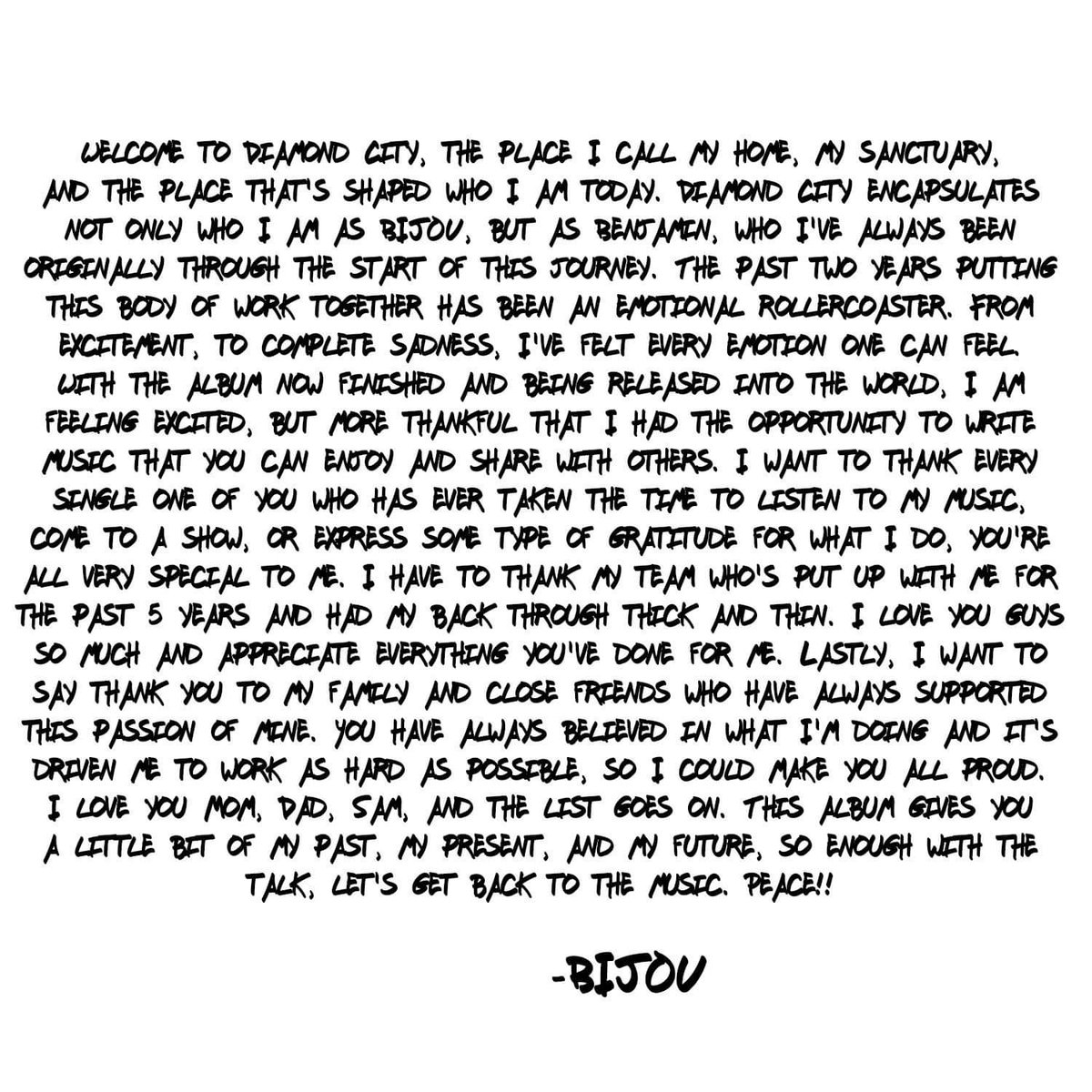 WELCOME TO DIAMOND CITY, THE PLACE I CALL MY HOME, MY SANCTUARY, AND THE PLACE THAT'S SHAPED WHO I AM TODAY. DIAMOND CITY ENCAPSULATES NOT ONLY WHO I AM AS BIJOU, BUT AS BENJAMIN, WHO I'VE ALWAYS BEEN ORIGINALLY THROUGH THE START OF THIS JOURNEY. THE PAST TWO YEARS PUTTING THIS BODY OF WORK TOGETHER HAS BEEN AN EMOTIONAL ROLLERCOASTER. FROM EXCITEMENT, TO COMPLETE SADNESS, I'VE FELT EVERY EMOTION ONE CAN FEEL. WITH THE ALBUM NOW FINISHED AND BEING RELEASED INTO THE WORLD, I AM FEELING EXCITED, BUT MORE THANKFUL THAT I HAD THE OPPORTUNITY TO WRITE MUSIC THAT YOU CAN ENJOY AND SHARE WITH OTHERS. I WANT TO THANK EVERY SINGLE ONE OF YOU WHO HAS EVER TAKEN THE TIME TO LISTEN TO MY MUSIC, COME TO A SHOW, OR EXPRESS SOME TYPE OF GRATITUDE FOR WHAT I DO, YOU'RE ALL VERY SPECIAL TO ME. I HAVE TO THANK MY TEAM WHO'S PUT UP WITH ME FOR THE PAST 5 YEARS AND HAD MY BACK THROUGH THICK AND THIN. I LOVE YOU GUYS SO MUCH AND APPRECIATE EVERYTHING YOU'VE DONE FOR ME. LASTLY, I WANT TO SAY THANK YOU TO MY FAMILY AND CLOSE FRIENDS WHO HAVE ALWAYS SUPPORTED THIS PASSION OF MINE. YOU HAVE ALWAYS BELIEVED IN WHAT I'M DOING AND IT'S DRIVEN ME TO WORK AS HARD AS POSSIBLE, SO I COULD MAKE YOU ALL PROUD. I LOVE YOU MOM, DAD, SAM, AND THE LIST GOES ON. THIS ALBUM GIVES YOU A LITTLE BIT OF MY PAST, MY PRESENT, AND MY FUTURE, SO ENOUGH WITH THE TALK, LET'S GET BACK TO THE MUSIC. PEACE!!

-BIJOU